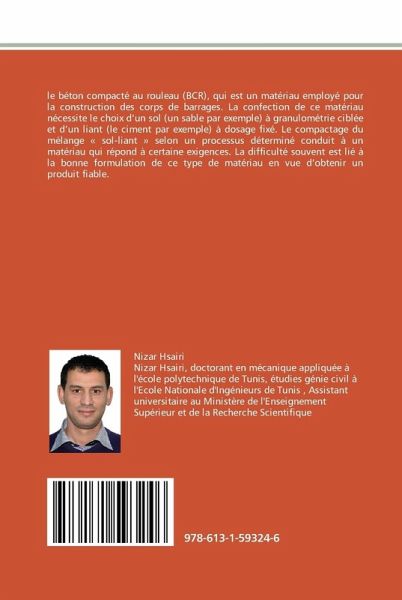 le béton compacté au rouleau (BCR), qui est un matériau employé pour la construction des corps de barrages. La confection de ce matériau nécessite le choix d'un sol (un sable par exemple) à granulométrie ciblée et d'un liant (le ciment par exemple) à dosage fixé. Le compactage du mélange « sol-liant » selon un processus déterminé conduit à un matériau qui répond à certaine exigences. La difficulté souvent est lié à la bonne formulation de ce type de matériau en vue d'obtenir un produit fiable.

Nizar Hsairi
Nizar Hsairi, doctorant en mécanique appliquée à l'école polytechnique de Tunis, études génie civil à l'Ecole Nationale d'Ingénieurs de Tunis , Assistant universitaire au Ministère de l'Enseignement Supérieur et de la Recherche Scientifique

978-613-1-59324-6